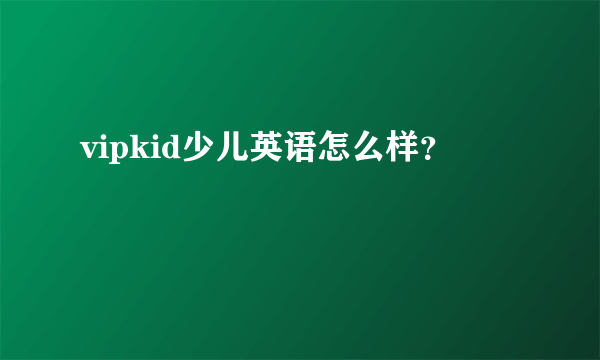 vipkid少儿英语怎么样?